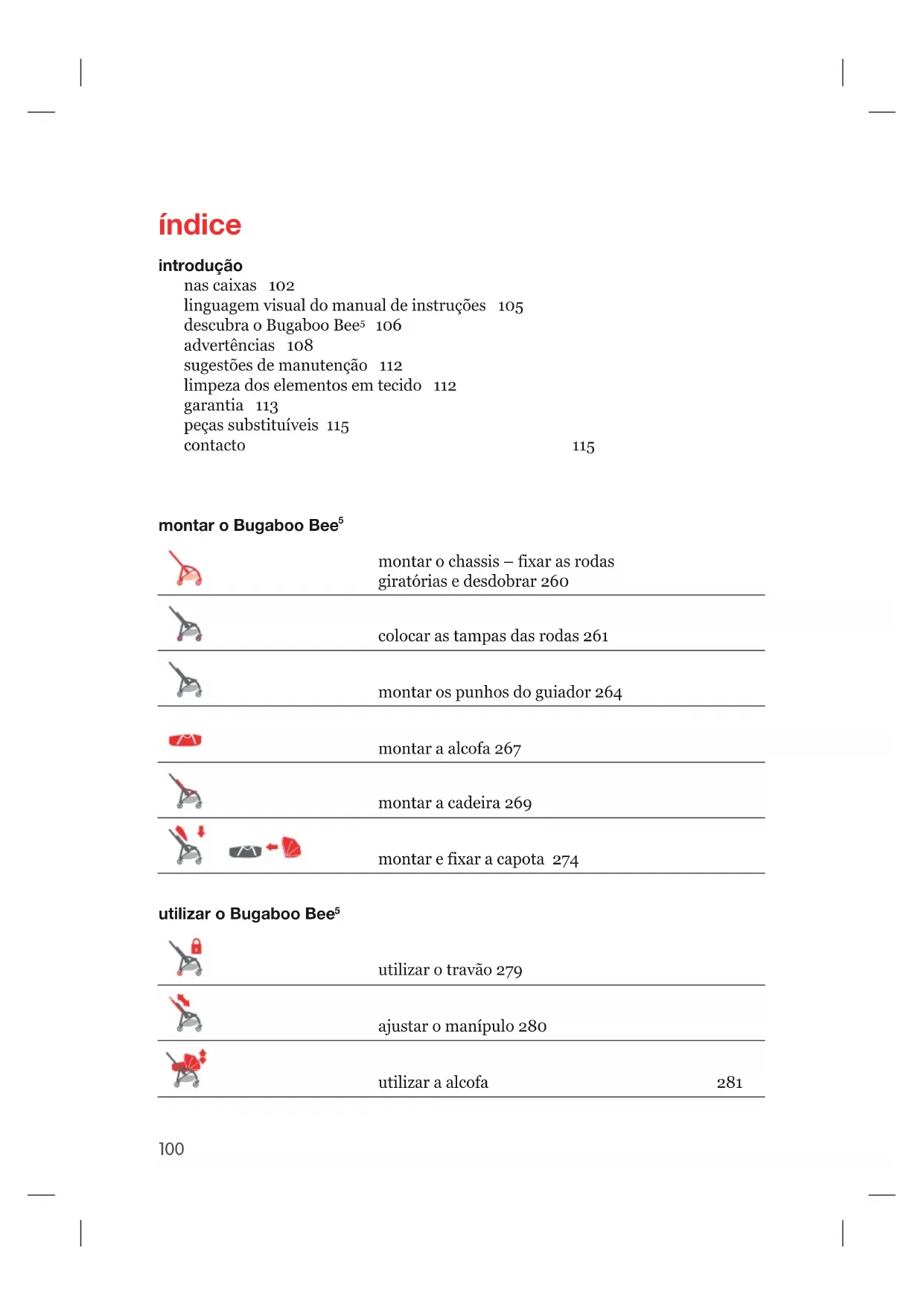 índice

introdução
nas caixas 102
linguagem visual do manual de instruções 105
descubra o Bugaboo Bee$^5$ 106
advertências 108
sugestões de manutenção 112
limpeza dos elementos em tecido 112
garantia 113
peças substituíveis 115
contacto 115

montar o Bugaboo Bee$^5$

montar o chassis – fixar as rodas giratórias e desdobrar 260

colocar as tampas das rodas 261

montar os punhos do guiador 264

montar a alcofa 267

montar a cadeira 269

montar e fixar a capota 274

utilizar o Bugaboo Bee$^5$

utilizar o travão 279

ajustar o manípulo 280

utilizar a alcofa 281

100